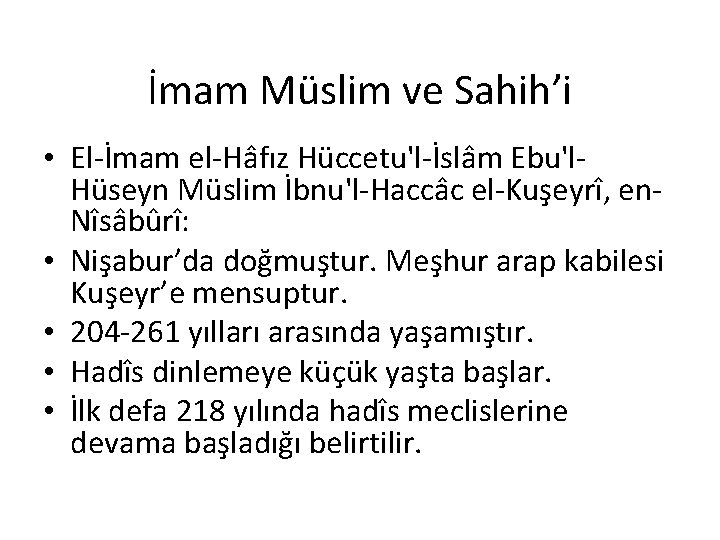 İmam Müslim ve Sahih’i

• El-İmam el-Hâfız Hüccetu'l-İslâm Ebu'l-Hüseyn Müslim İbnu'l-Haccâc el-Kuşeyrî, en-Nîsâbûrî:
• Nişabur’da doğmuştur. Meşhur arap kabilesi Kuşeyr’e mensuptur.
• 204-261 yılları arasında yaşamıştır.
• Hadîs dinlemeye küçük yaşta başlar.
• İlk defa 218 yılında hadîs meclislerine devama başladığı belirtilir.